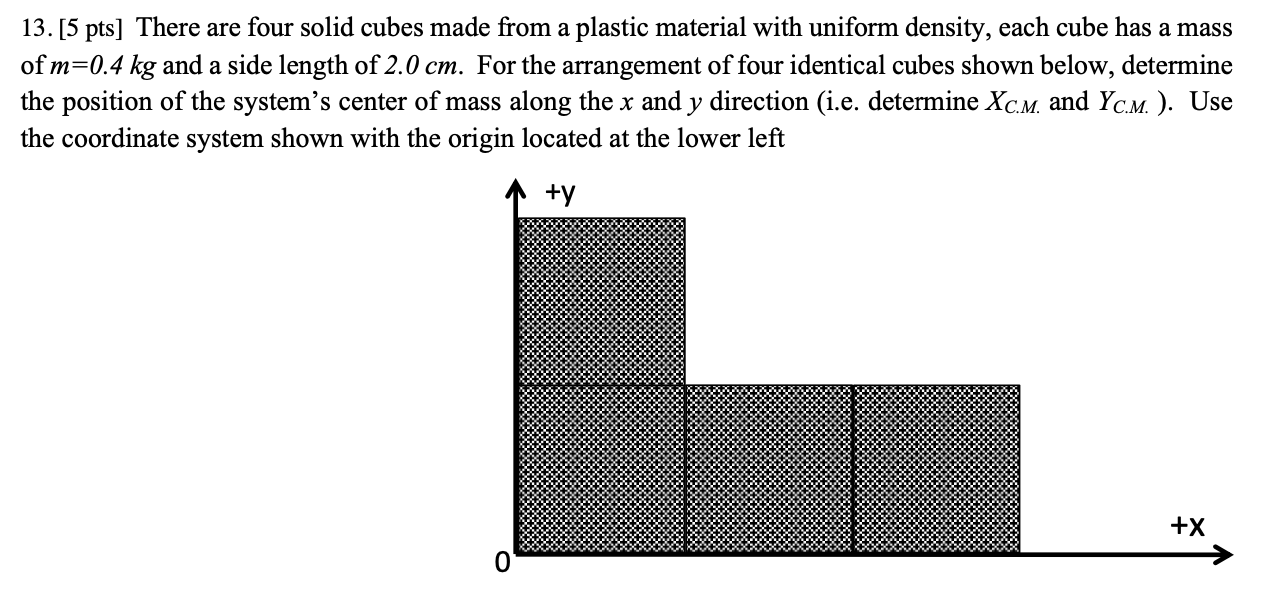 13. [5 pts] There are four solid cubes made from a plastic material with uniform density, each cube has a mass of $m=0.4\ kg$ and a side length of $2.0\ cm$. For the arrangement of four identical cubes shown below, determine the position of the system's center of mass along the $x$ and $y$ direction (i.e. determine $X_{C.M.}$ and $Y_{C.M.}$ ). Use the coordinate system shown with the origin located at the lower left

+y

+x

0